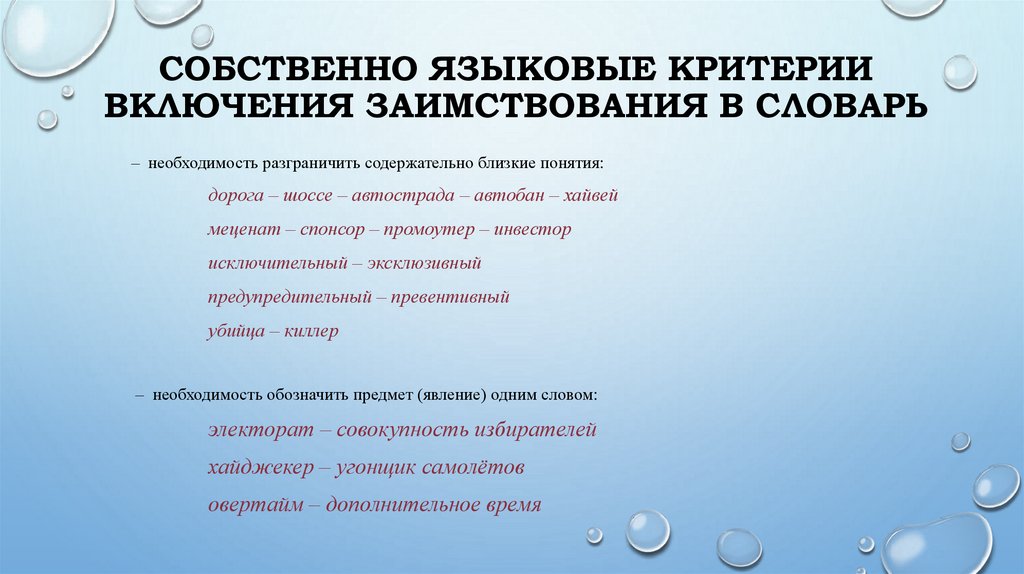 СОБСТВЕННО ЯЗЫКОВЫЕ КРИТЕРИИ ВКЛЮЧЕНИЯ ЗАИМСТВОВАНИЯ В СЛОВАРЬ

– необходимость разграничить содержательно близкие понятия:

дорога – шоссе – автострада – автобан – хайвей

меценат – спонсор – промоутер – инвестор

исключительный – эксклюзивный

предупредительный – превентивный

убийца – киллер

– необходимость обозначить предмет (явление) одним словом:

электорат – совокупность избирателей

хайджекер – угонщик самолётов

овертайм – дополнительное время